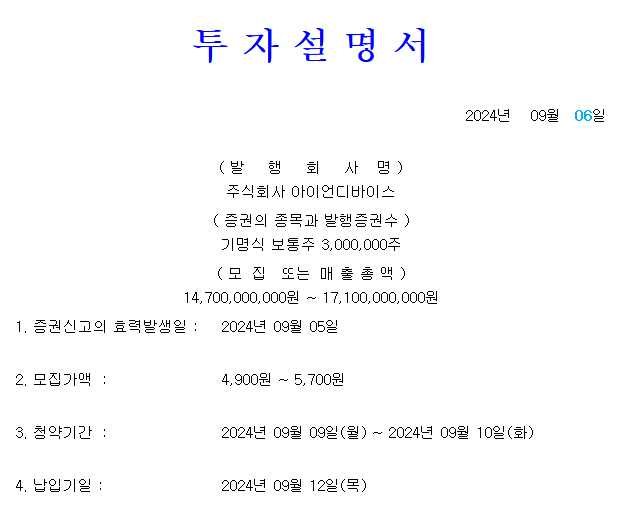 투 자 설 명 서

2024년 09월 06일

( 발 행 회 사 명 )
주식회사 아이언디바이스
( 증권의 종목과 발행증권수 )
기명식 보통주 3,000,000주
( 모 집 또는 매 출 총 액 )
14,700,000,000원 ~ 17,100,000,000원

1. 증권신고의 효력발생일 : 2024년 09월 05일

2. 모집가액 : 4,900원 ~ 5,700원

3. 청약기간 : 2024년 09월 09일(월) ~ 2024년 09월 10일(화)

4. 납입기일 : 2024년 09월 12일(목)